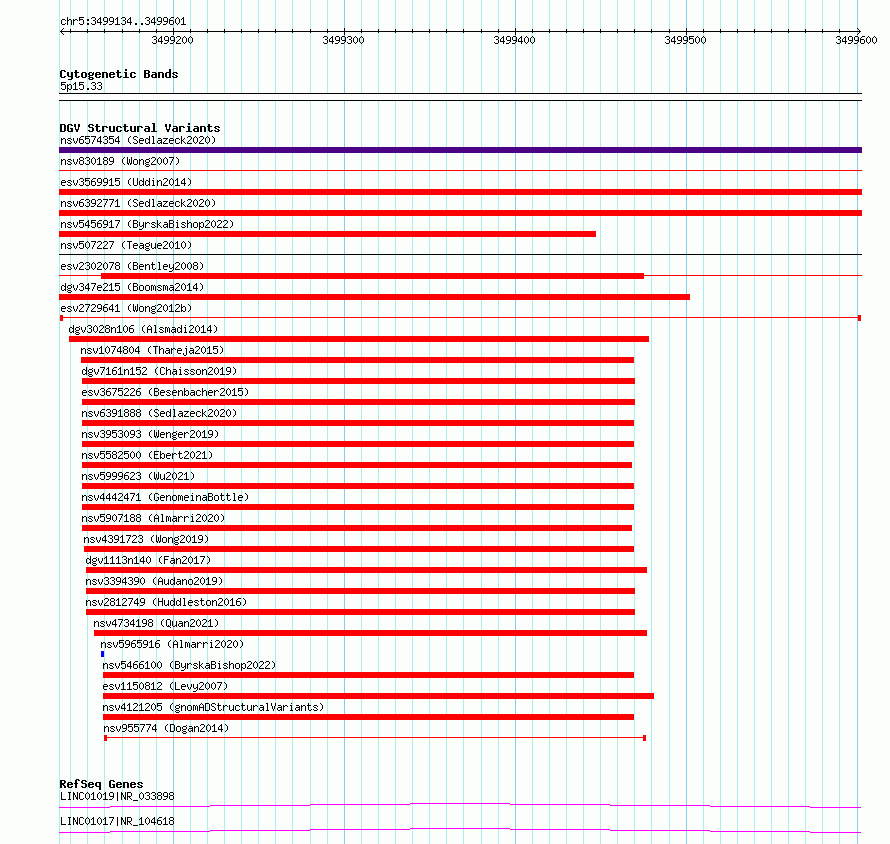 chr5:3499134..3499601

3499200 3499300 3499400 3499500 3499600

Cytogenetic Bands
5p15.33

DGV Structural Variants
nsv6574354 (Sedlazeck2020)
nsv830189 (Wong2007)
esv3569915 (Uddin2014)
nsv6392771 (Sedlazeck2020)
nsv5456917 (ByrskaBishop2022)
nsv507227 (Teague2010)
esv2302078 (Bentley2008)
dgv347e215 (Boomsma2014)
esv2729641 (Wong2012b)
dgv3028n106 (Alsmadi2014)
nsv1074804 (Thareja2015)
dgv7161n152 (Chaisson2019)
esv3675226 (Besenbacher2015)
nsv6391888 (Sedlazeck2020)
nsv3953093 (Wenger2019)
nsv5582500 (Ebert2021)
nsv5999623 (Wu2021)
nsv4442471 (GenomeinaBottle)
nsv5907188 (Almarri2020)
nsv4391723 (Wong2019)
dgv1113n140 (Fan2017)
nsv3394390 (Audano2019)
nsv2812749 (Huddleston2016)
nsv4734198 (Quan2021)
nsv5965916 (Almarri2020)
nsv5466100 (ByrskaBishop2022)
esv1150812 (Levy2007)
nsv4121205 (gnomADStructuralVariants)
nsv955774 (Dogan2014)

RefSeq Genes
LINC01019|NR_033898
LINC01017|NR_104618